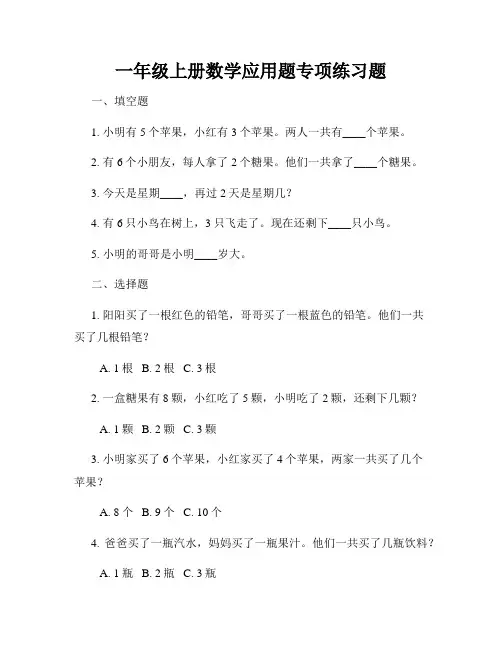 一年级上册数学应用题专项练习题

一、填空题

1. 小明有 5 个苹果，小红有 3 个苹果。两人一共有____个苹果。

2. 有 6 个小朋友，每人拿了 2 个糖果。他们一共拿了____个糖果。

3. 今天是星期____，再过 2 天是星期几？

4. 有 6 只小鸟在树上，3 只飞走了。现在还剩下____只小鸟。

5. 小明的哥哥是小明____岁大。

二、选择题

1. 阳阳买了一根红色的铅笔，哥哥买了一根蓝色的铅笔。他们一共买了几根铅笔？

A. 1 根 B. 2 根 C. 3 根

2. 一盒糖果有 8 颗，小红吃了 5 颗，小明吃了 2 颗，还剩下几颗？

A. 1 颗 B. 2 颗 C. 3 颗

3. 小明家买了 6 个苹果，小红家买了 4 个苹果，两家一共买了几个苹果？

A. 8 个 B. 9 个 C. 10 个

4. 爸爸买了一瓶汽水，妈妈买了一瓶果汁。他们一共买了几瓶饮料？

A. 1 瓶 B. 2 瓶 C. 3 瓶